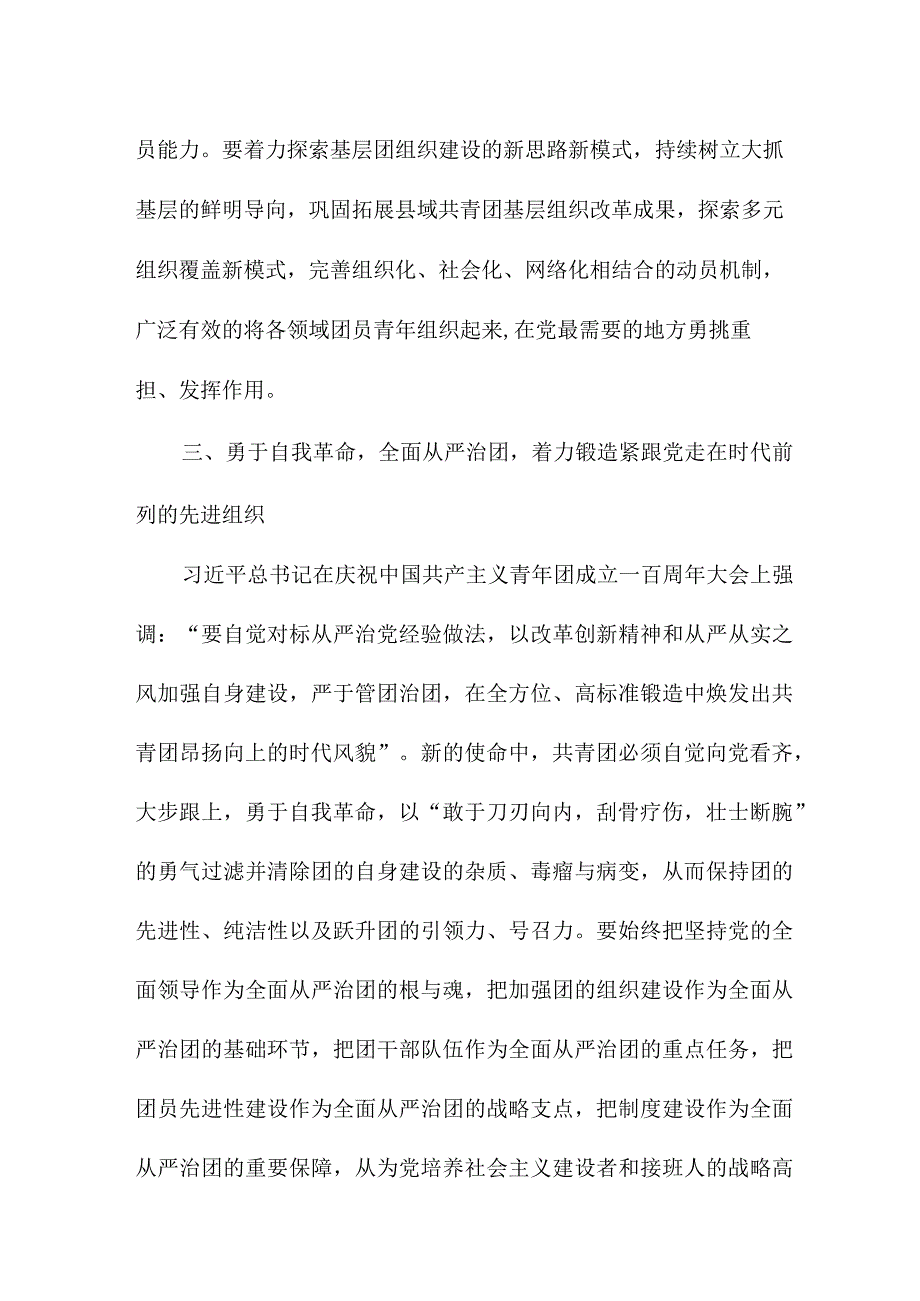 员能力。要着力探索基层团组织建设的新思路新模式，持续树立大抓基层的鲜明导向，巩固拓展县域共青团基层组织改革成果，探索多元组织覆盖新模式，完善组织化、社会化、网络化相结合的动员机制，广泛有效的将各领域团员青年组织起来,在党最需要的地方勇挑重担、发挥作用。

三、勇于自我革命，全面从严治团，着力锻造紧跟党走在时代前列的先进组织

习近平总书记在庆祝中国共产主义青年团成立一百周年大会上强调：“要自觉对标从严治党经验做法，以改革创新精神和从严从实之风加强自身建设，严于管团治团，在全方位、高标准锻造中焕发出共青团昂扬向上的时代风貌”。新的使命中，共青团必须自觉向党看齐，大步跟上，勇于自我革命，以“敢于刀刃向内，刮骨疗伤，壮士断腕”的勇气过滤并清除团的自身建设的杂质、毒瘤与病变，从而保持团的先进性、纯洁性以及跃升团的引领力、号召力。要始终把坚持党的全面领导作为全面从严治团的根与魂，把加强团的组织建设作为全面从严治团的基础环节，把团干部队伍作为全面从严治团的重点任务，把团员先进性建设作为全面从严治团的战略支点，把制度建设作为全面从严治团的重要保障，从为党培养社会主义建设者和接班人的战略高